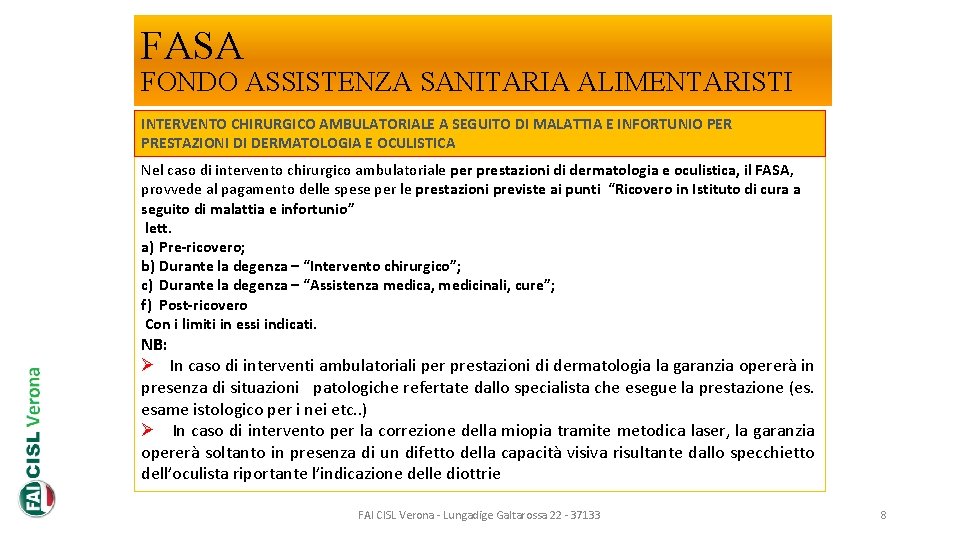 FASA
FONDO ASSISTENZA SANITARIA ALIMENTARISTI

INTERVENTO CHIRURGICO AMBULATORIALE A SEGUITO DI MALATTIA E INFORTUNIO PER PRESTAZIONI DI DERMATOLOGIA E OCULISTICA

Nel caso di intervento chirurgico ambulatoriale per prestazioni di dermatologia e oculistica, il FASA, provvede al pagamento delle spese per le prestazioni previste ai punti "Ricovero in Istituto di cura a seguito di malattia e infortunio"
lett.
a) Pre-ricovero;
b) Durante la degenza – "Intervento chirurgico";
c) Durante la degenza – "Assistenza medica, medicinali, cure";
f) Post-ricovero
Con i limiti in essi indicati.
NB:
➢ In caso di interventi ambulatoriali per prestazioni di dermatologia la garanzia opererà in presenza di situazioni patologiche refertate dallo specialista che esegue la prestazione (es. esame istologico per i nei etc..)
➢ In caso di intervento per la correzione della miopia tramite metodica laser, la garanzia opererà soltanto in presenza di un difetto della capacità visiva risultante dallo specchietto dell'oculista riportante l'indicazione delle diottrie

FAI CISL Verona

FAI CISL Verona - Lungadige Galtarossa 22 - 37133

8